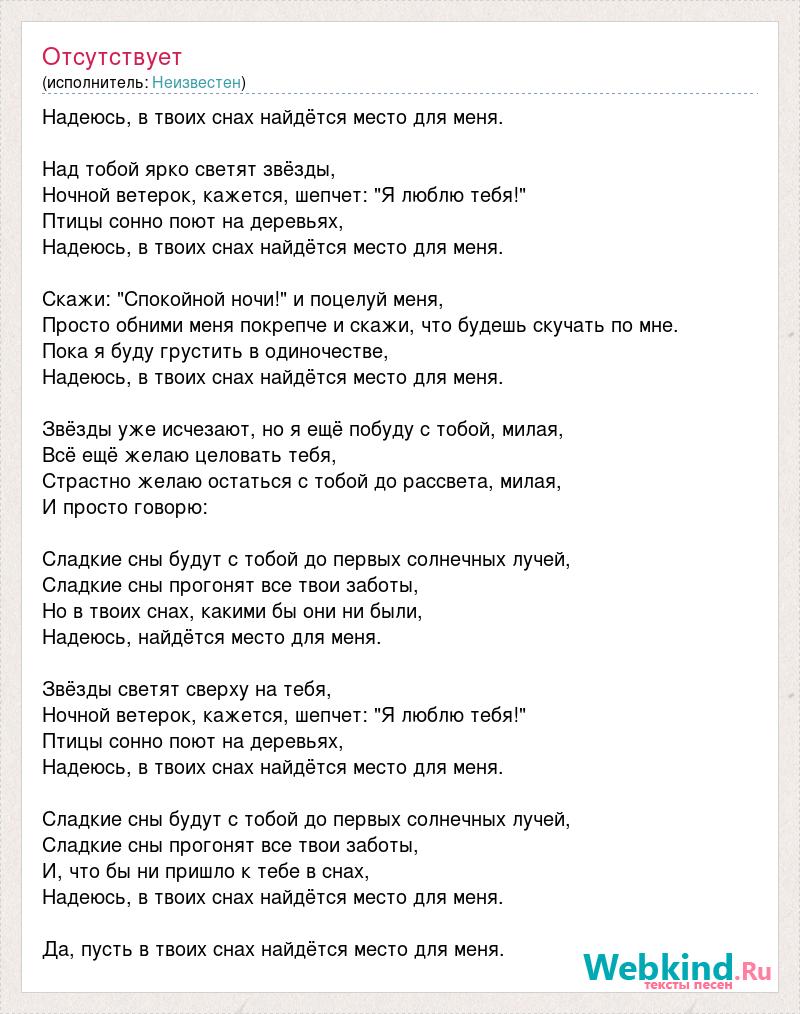 Отсутствует
(исполнитель: Неизвестен)

Надеюсь, в твоих снах найдётся место для меня.

Над тобой ярко светят звёзды,
Ночной ветерок, кажется, шепчет: "Я люблю тебя!"
Птицы сонно поют на деревьях,
Надеюсь, в твоих снах найдётся место для меня.

Скажи: "Спокойной ночи!" и поцелуй меня,
Просто обними меня покрепче и скажи, что будешь скучать по мне.
Пока я буду грустить в одиночестве,
Надеюсь, в твоих снах найдётся место для меня.

Звёзды уже исчезают, но я ещё побуду с тобой, милая,
Всё ещё желаю целовать тебя,
Страстно желаю остаться с тобой до рассвета, милая,
И просто говорю:

Сладкие сны будут с тобой до первых солнечных лучей,
Сладкие сны прогонят все твои заботы,
Но в твоих снах, какими бы они ни были,
Надеюсь, найдётся место для меня.

Звёзды светят сверху на тебя,
Ночной ветерок, кажется, шепчет: "Я люблю тебя!"
Птицы сонно поют на деревьях,
Надеюсь, в твоих снах найдётся место для меня.

Сладкие сны будут с тобой до первых солнечных лучей,
Сладкие сны прогонят все твои заботы,
И, что бы ни пришло к тебе в снах,
Надеюсь, в твоих снах найдётся место для меня.

Да, пусть в твоих снах найдётся место для меня.

Webkind.Ru
тексты песен